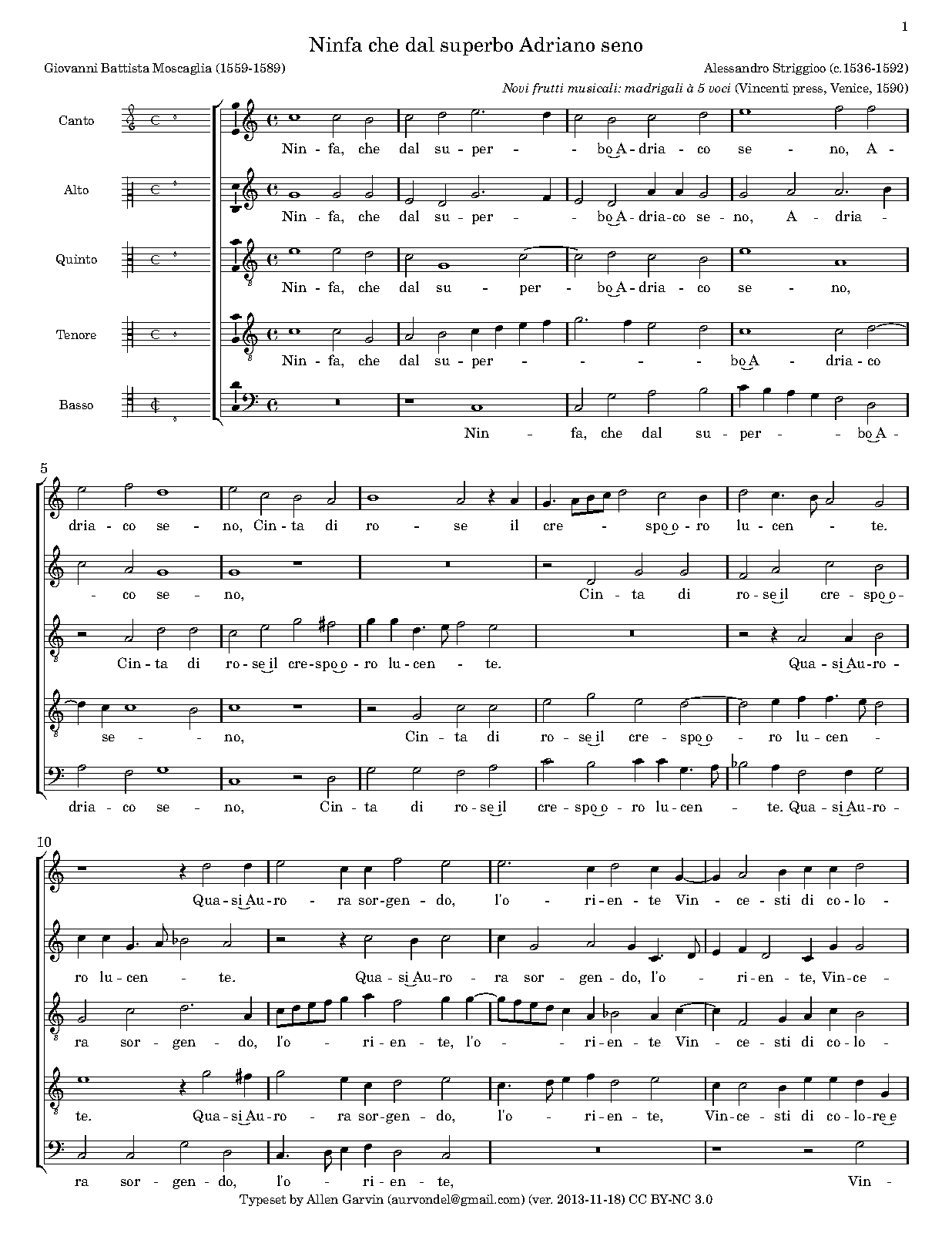 1

Ninfa che dal superbo Adriano seno

Giovanni Battista Moscaglia (1559-1589)

Alessandro Striggioo (c.1536-1592)

Novi frutti musicali: madrigali à 5 voci (Vincenti press, Venice, 1590)

Canto

Nin - fa, che dal su - per - - bo A - dria - co se - no, A -

Alto

Nin - fa, che dal su - per - - bo A - dria - co se - no, A - dria -

Quinto

Nin - fa, che dal su - per - bo A - dria - co se - no,

Tenore

Nin - fa, che dal su - per - - - - bo A - dria - co

Basso

Nin - fa, che dal su - per - - bo A -

5

dria - co se - no, Cin - ta di ro - se il cre - spo o - ro lu - cen - te.

- co se - no, Cin - ta di ro - se il cre - spo o -

Cin - ta di ro - se il cre - spo o - ro lu - cen - te. Qua - si Au - ro -

se - - no, Cin - ta di ro - se il cre - spo o - ro lu - cen -

dria - co se - no, Cin - ta di ro - se il cre - spo o - ro lu - cen - te. Qua - si Au - ro -

10

Qua - si Au - ro - ra sor - gen - do, l'o - ri - en - te Vin - ce - sti di co - lo -

ro lu - cen - te. Qua - si Au - ro - ra sor - gen - do, l'o - ri - en - te, Vin - ce -

ra sor - gen - do, l'o - ri - en - te, l'o - ri - en - te Vin - ce - sti di co - lo -

te. Qua - si Au - ro - ra sor - gen - do, l'o - ri - en - te, Vin - ce - sti di co - lo - re e

ra sor - gen - do, l'o - ri - en - te, Vin -

Typeset by Allen Garvin (aurvondel@gmail.com) (ver. 2013-11-18) CC BY-NC 3.0